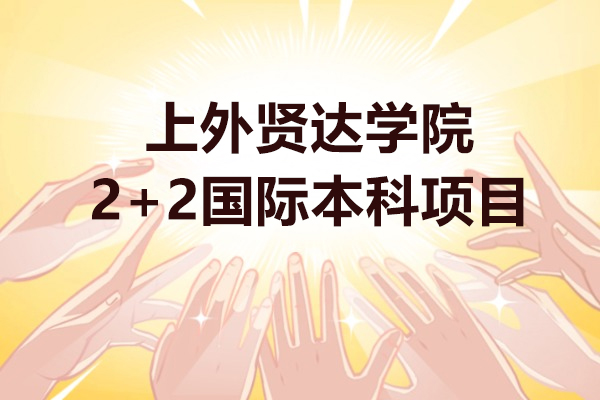 上外贤达学院
2+2国际本科项目